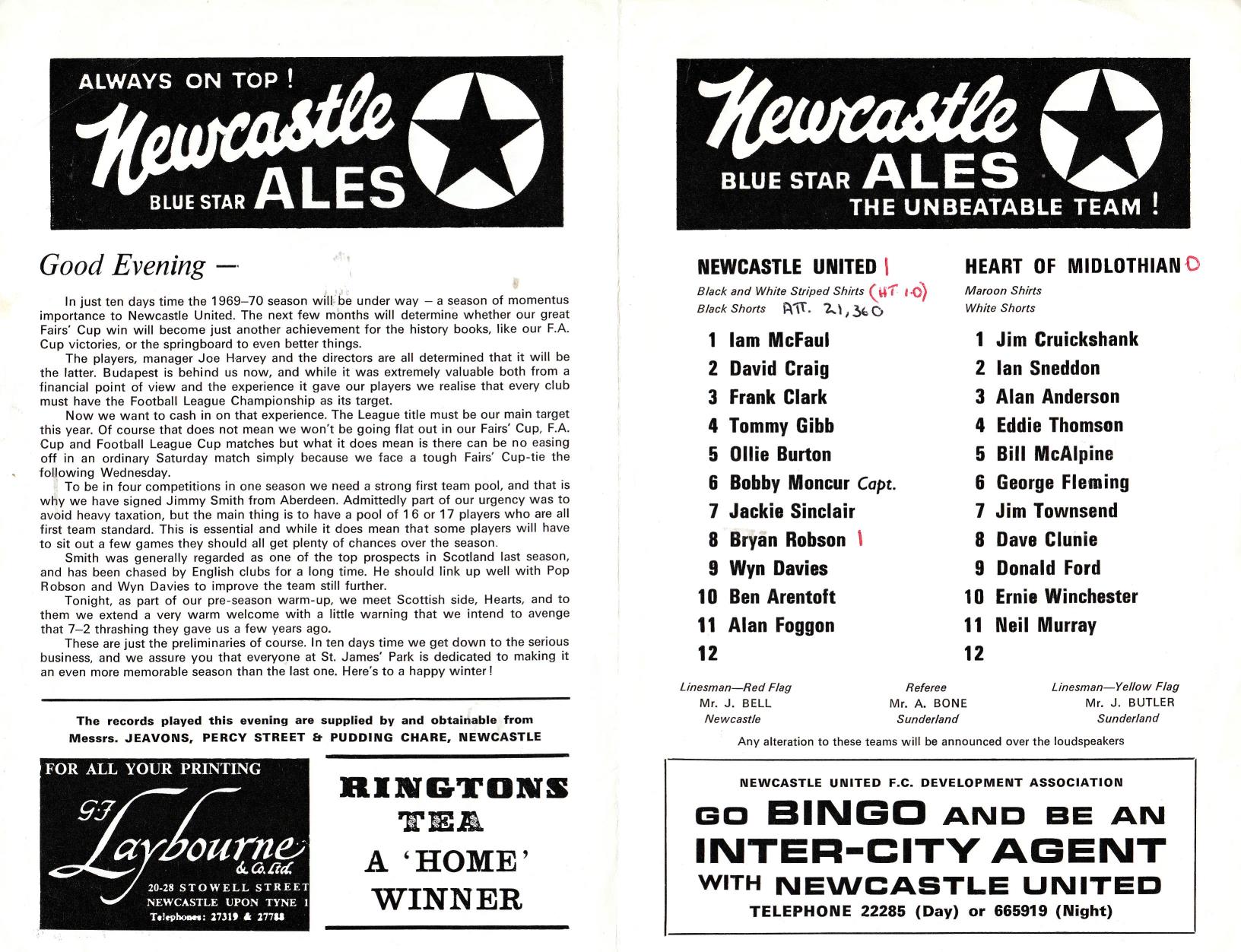 ALWAYS ON TOP !
Newcastle
BLUE STAR ALES

Good Evening —

In just ten days time the 1969–70 season will be under way – a season of momentus importance to Newcastle United. The next few months will determine whether our great Fairs' Cup win will become just another achievement for the history books, like our F.A. Cup victories, or the springboard to even better things.

The players, manager Joe Harvey and the directors are all determined that it will be the latter. Budapest is behind us now, and while it was extremely valuable both from a financial point of view and the experience it gave our players we realise that every club must have the Football League Championship as its target.

Now we want to cash in on that experience. The League title must be our main target this year. Of course that does not mean we won't be going flat out in our Fairs' Cup, F.A. Cup and Football League Cup matches but what it does mean is there can be no easing off in an ordinary Saturday match simply because we face a tough Fairs' Cup-tie the following Wednesday.

To be in four competitions in one season we need a strong first team pool, and that is why we have signed Jimmy Smith from Aberdeen. Admittedly part of our urgency was to avoid heavy taxation, but the main thing is to have a pool of 16 or 17 players who are all first team standard. This is essential and while it does mean that some players will have to sit out a few games they should all get plenty of chances over the season.

Smith was generally regarded as one of the top prospects in Scotland last season, and has been chased by English clubs for a long time. He should link up well with Pop Robson and Wyn Davies to improve the team still further.

Tonight, as part of our pre-season warm-up, we meet Scottish side, Hearts, and to them we extend a very warm welcome with a little warning that we intend to avenge that 7–2 thrashing they gave us a few years ago.

These are just the preliminaries of course. In ten days time we get down to the serious business, and we assure you that everyone at St. James' Park is dedicated to making it an even more memorable season than the last one. Here's to a happy winter!

The records played this evening are supplied by and obtainable from Messrs. JEAVONS, PERCY STREET & PUDDING CHARE, NEWCASTLE

FOR ALL YOUR PRINTING
G.F. Laybourne & Co. Ltd.
20-28 STOWELL STREET
NEWCASTLE UPON TYNE 1
Telephones: 27319 & 27788

RINGTONS TEA
A 'HOME' WINNER

Newcastle
BLUE STAR ALES
THE UNBEATABLE TEAM !

NEWCASTLE UNITED 1
Black and White Striped Shirts (HT 1-0)
Black Shorts ATT. 21,360

1 Iam McFaul
2 David Craig
3 Frank Clark
4 Tommy Gibb
5 Ollie Burton
6 Bobby Moncur Capt.
7 Jackie Sinclair
8 Bryan Robson 1
9 Wyn Davies
10 Ben Arentoft
11 Alan Foggon
12

HEART OF MIDLOTHIAN 0
Maroon Shirts
White Shorts

1 Jim Cruickshank
2 Ian Sneddon
3 Alan Anderson
4 Eddie Thomson
5 Bill McAlpine
6 George Fleming
7 Jim Townsend
8 Dave Clunie
9 Donald Ford
10 Ernie Winchester
11 Neil Murray
12

Linesman—Red Flag
Mr. J. BELL
Newcastle

Referee
Mr. A. BONE
Sunderland

Linesman—Yellow Flag
Mr. J. BUTLER
Sunderland

Any alteration to these teams will be announced over the loudspeakers

NEWCASTLE UNITED F.C. DEVELOPMENT ASSOCIATION
GO BINGO AND BE AN INTER-CITY AGENT WITH NEWCASTLE UNITED
TELEPHONE 22285 (Day) or 665919 (Night)